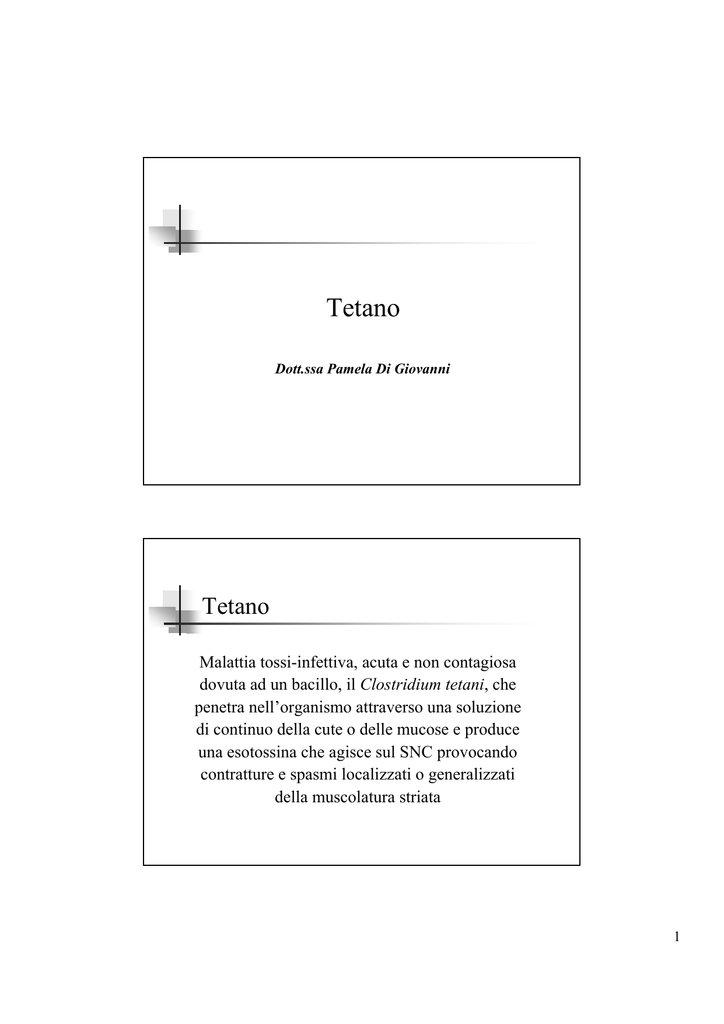 Tetano

Dott.ssa Pamela Di Giovanni

Tetano

Malattia tossi-infettiva, acuta e non contagiosa dovuta ad un bacillo, il Clostridium tetani, che penetra nell'organismo attraverso una soluzione di continuo della cute o delle mucose e produce una esotossina che agisce sul SNC provocando contratture e spasmi localizzati o generalizzati della muscolatura striata

1